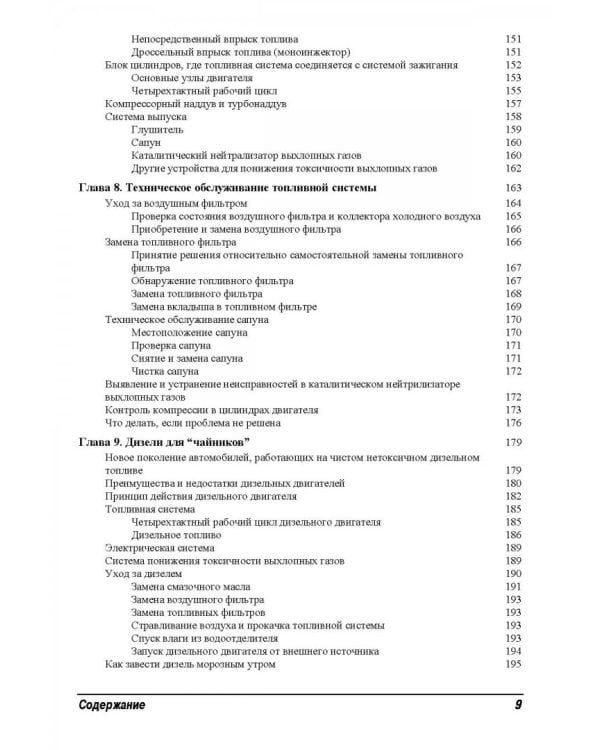 Непосредственный впрыск топлива 151
Дроссельный впрыск топлива (моноинжектор) 151
Блок цилиндров, где топливная система соединяется с системой зажигания 152
Основные узлы двигателя 153
Четырехтактный рабочий цикл 155
Компрессорный наддув и турбонаддув 157
Система выпуска 158
Глушитель 159
Сапун 160
Каталитический нейтрализатор выхлопных газов 160
Другие устройства для понижения токсичности выхлопных газов 162

Глава 8. Техническое обслуживание топливной системы 163
Уход за воздушным фильтром 164
Проверка состояния воздушного фильтра и коллектора холодного воздуха 165
Приобретение и замена воздушного фильтра 166
Замена топливного фильтра 166
Принятие решения относительно самостоятельной замены топливного фильтра 167
Обнаружение топливного фильтра 167
Замена топливного фильтра 168
Замена вкладыша в топливном фильтре 169
Техническое обслуживание сапуна 170
Местоположение сапуна 170
Проверка сапуна 171
Снятие и замена сапуна 171
Чистка сапуна 172
Выявление и устранение неисправностей в каталитическом нейтрилизаторе выхлопных газов 172
Контроль компрессии в цилиндрах двигателя 173
Что делать, если проблема не решена 176

Глава 9. Дизели для “чайников” 179
Новое поколение автомобилей, работающих на чистом нетоксичном дизельном топливе 179
Преимущества и недостатки дизельных двигателей 180
Принцип действия дизельного двигателя 182
Топливная система 185
Четырехтактный рабочий цикл дизельного двигателя 185
Дизельное топливо 186
Электрическая система 189
Система понижения токсичности выхлопных газов 189
Уход за дизелем 190
Замена смазочного масла 191
Замена воздушного фильтра 193
Замена топливных фильтров 193
Стравливание воздуха и прокачка топливной системы 193
Спуск влаги из водоотделителя 193
Запуск дизельного двигателя от внешнего источника 194
Как завести дизель морозным утром 195

Содержание 9